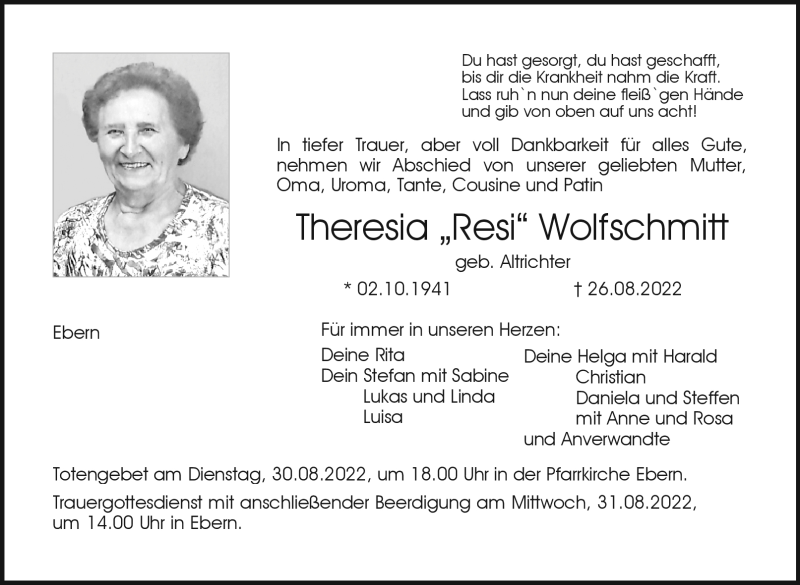 Du hast gesorgt, du hast geschafft,
bis dir die Krankheit nahm die Kraft.
Lass ruh`n nun deine fleiß`gen Hände
und gib von oben auf uns acht!

In tiefer Trauer, aber voll Dankbarkeit für alles Gute, nehmen wir Abschied von unserer geliebten Mutter, Oma, Uroma, Tante, Cousine und Patin

Theresia „Resi“ Wolfschmitt

geb. Altrichter

* 02.10.1941 † 26.08.2022

Ebern

Für immer in unseren Herzen:

Deine Rita
Dein Stefan mit Sabine
Lukas und Linda
Luisa

Deine Helga mit Harald
Christian
Daniela und Steffen
mit Anne und Rosa
und Anverwandte

Totengebet am Dienstag, 30.08.2022, um 18.00 Uhr in der Pfarrkirche Ebern.

Trauergottesdienst mit anschließender Beerdigung am Mittwoch, 31.08.2022, um 14.00 Uhr in Ebern.